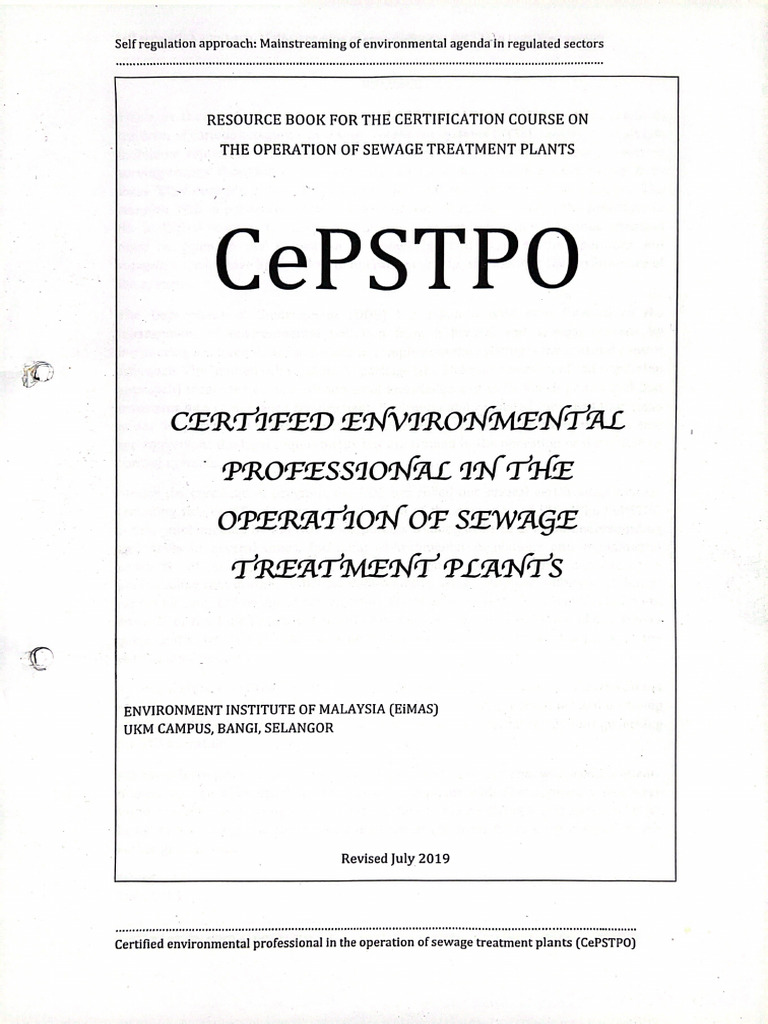 Self regulation approach: Mainstreaming of environmental agenda in regulated sectors

RESOURCE BOOK FOR THE CERTIFICATION COURSE ON THE OPERATION OF SEWAGE TREATMENT PLANTS

CePSTPO

CERTIFED ENVIRONMENTAL PROFESSIONAL IN THE OPERATION OF SEWAGE TREATMENT PLANTS

ENVIRONMENT INSTITUTE OF MALAYSIA (EiMAS)
UKM CAMPUS, BANGI, SELANGOR

Revised July 2019

Certified environmental professional in the operation of sewage treatment plants (CePSTPO)